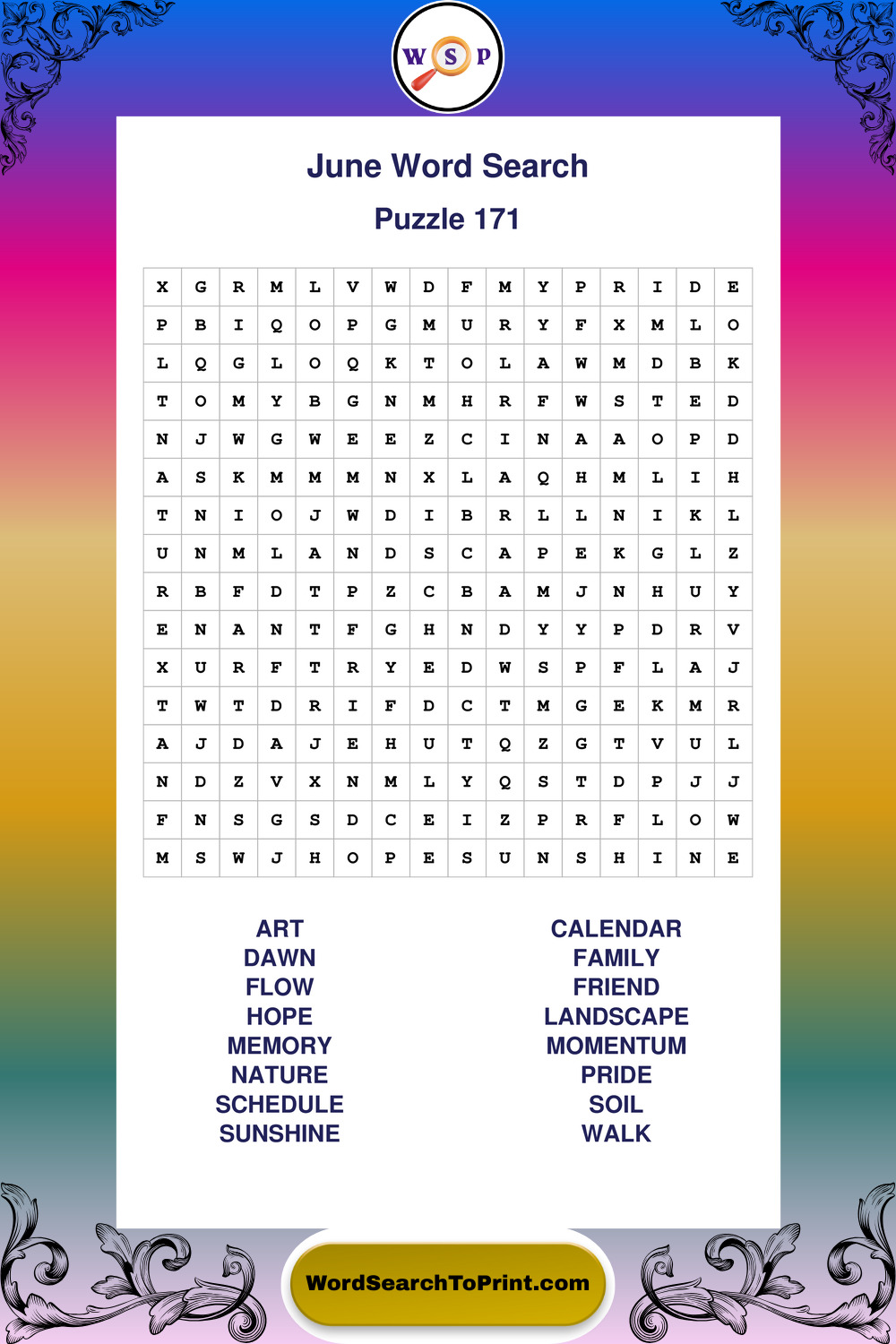 W S P

June Word Search

Puzzle 171

| X | G | R | M | L | V | W | D | F | M | Y | P | R | I | D | E |
|---|---|---|---|---|---|---|---|---|---|---|---|---|---|---|---|
| P | B | I | Q | O | P | G | M | U | R | Y | F | X | M | L | O |
| L | Q | G | L | O | Q | K | T | O | L | A | W | M | D | B | K |
| T | O | M | Y | B | G | N | M | H | R | F | W | S | T | E | D |
| N | J | W | G | W | E | E | Z | C | I | N | A | A | O | P | D |
| A | S | K | M | M | M | N | X | L | A | Q | H | M | L | I | H |
| T | N | I | O | J | W | D | I | B | R | L | L | N | I | K | L |
| U | N | M | L | A | N | D | S | C | A | P | E | K | G | L | Z |
| R | B | F | D | T | P | Z | C | B | A | M | J | N | H | U | Y |
| E | N | A | N | T | F | G | H | N | D | Y | Y | P | D | R | V |
| X | U | R | F | T | R | Y | E | D | W | S | P | F | L | A | J |
| T | W | T | D | R | I | F | D | C | T | M | G | E | K | M | R |
| A | J | D | A | J | E | H | U | T | Q | Z | G | T | V | U | L |
| N | D | Z | V | X | N | M | L | Y | Q | S | T | D | P | J | J |
| F | N | S | G | S | D | C | E | I | Z | P | R | F | L | O | W |
| M | S | W | J | H | O | P | E | S | U | N | S | H | I | N | E |

ART
DAWN
FLOW
HOPE
MEMORY
NATURE
SCHEDULE
SUNSHINE

CALENDAR
FAMILY
FRIEND
LANDSCAPE
MOMENTUM
PRIDE
SOIL
WALK

WordSearchToPrint.com